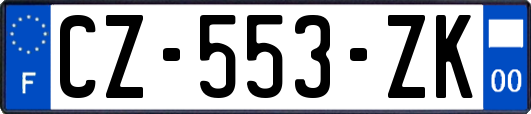 F
CZ-553-ZK
00